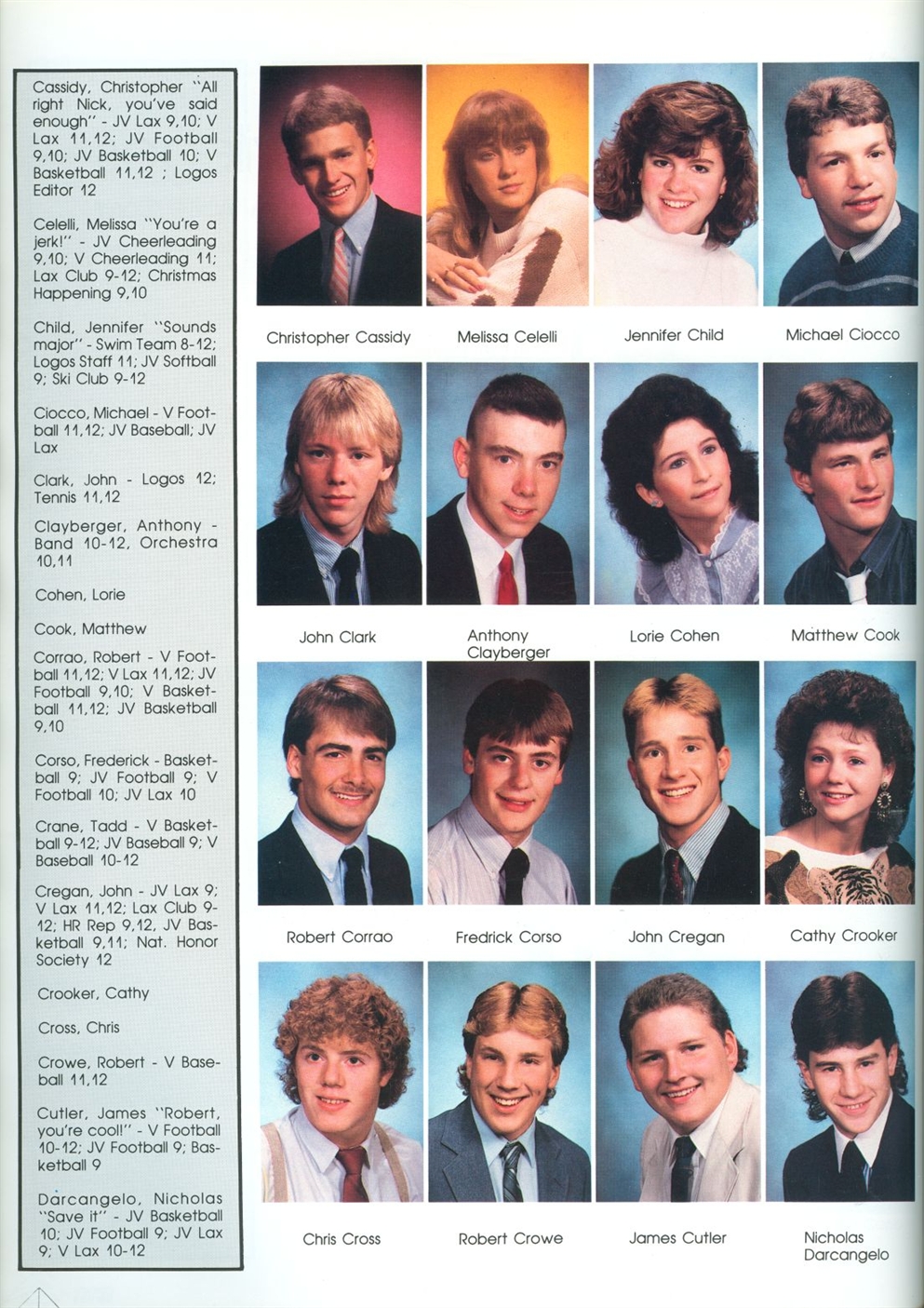 Cassidy, Christopher "All right Nick, you've said enough" - JV Lax 9,10; V Lax 11,12; JV Football 9,10; JV Basketball 10; V Basketball 11,12 ; Logos Editor 12

Celelli, Melissa "You're a jerk!" - JV Cheerleading 9,10; V Cheerleading 11; Lax Club 9-12; Christmas Happening 9,10

Child, Jennifer "Sounds major" - Swim Team 8-12; Logos Staff 11; JV Softball 9; Ski Club 9-12

Ciocco, Michael - V Football 11,12; JV Baseball; JV Lax

Clark, John - Logos 12; Tennis 11,12

Clayberger, Anthony - Band 10-12, Orchestra 10,11

Cohen, Lorie

Cook, Matthew

Corrao, Robert - V Football 11,12; V Lax 11,12; JV Football 9,10; V Basketball 11,12; JV Basketball 9,10

Corso, Frederick - Basketball 9; JV Football 9; V Football 10; JV Lax 10

Crane, Tadd - V Basketball 9-12; JV Baseball 9; V Baseball 10-12

Cregan, John - JV Lax 9; V Lax 11,12; Lax Club 9-12; HR Rep 9,12, JV Basketball 9,11; Nat. Honor Society 12

Crooker, Cathy

Cross, Chris

Crowe, Robert - V Baseball 11,12

Cutler, James "Robert, you're cool!" - V Football 10-12; JV Football 9; Basketball 9

Darcangelo, Nicholas "Save it" - JV Basketball 10; JV Football 9; JV Lax 9; V Lax 10-12

Christopher Cassidy
Melissa Celelli
Jennifer Child
Michael Ciocco
John Clark
Anthony Clayberger
Lorie Cohen
Matthew Cook
Robert Corrao
Fredrick Corso
John Cregan
Cathy Crooker
Chris Cross
Robert Crowe
James Cutler
Nicholas Darcangelo